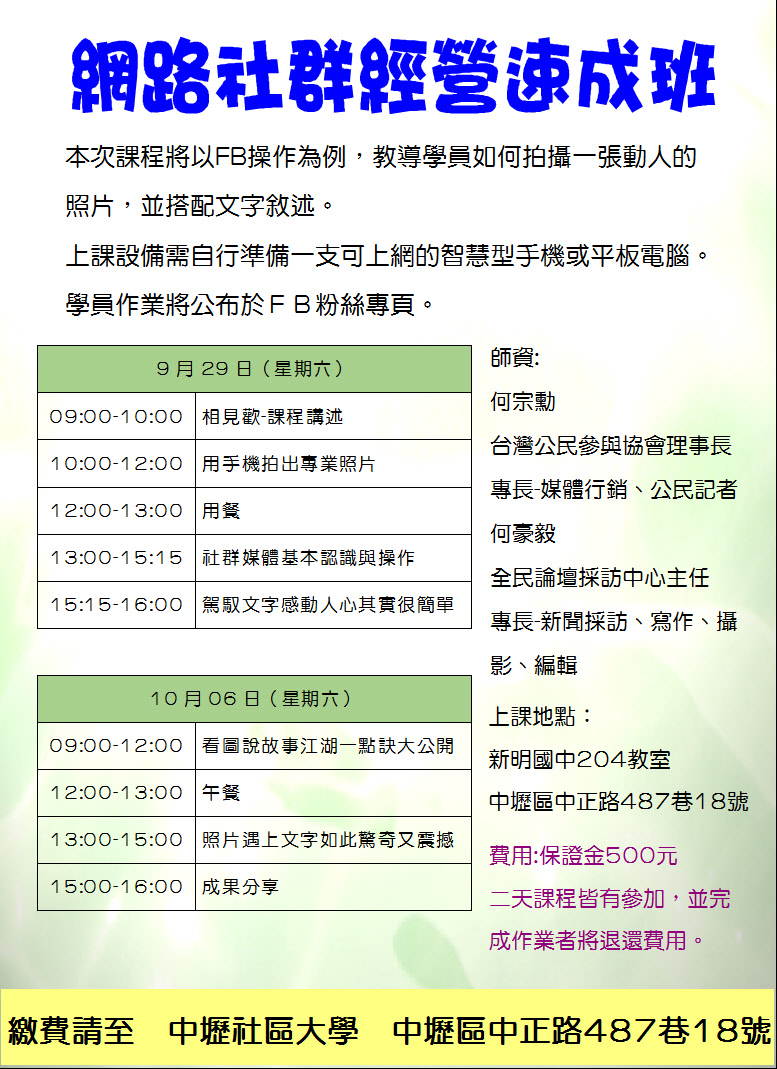 網路社群經營速成班

本次課程將以FB操作為例，教導學員如何拍攝一張動人的照片，並搭配文字敘述。

上課設備需自行準備一支可上網的智慧型手機或平板電腦。

學員作業將公布於ＦＢ粉絲專頁。

| 9 月 29 日（星期六） | |
|---|---|
| 09:00-10:00 | 相見歡-課程講述 |
| 10:00-12:00 | 用手機拍出專業照片 |
| 12:00-13:00 | 用餐 |
| 13:00-15:15 | 社群媒體基本認識與操作 |
| 15:15-16:00 | 駕馭文字感動人心其實很簡單 |

| 10 月 06 日（星期六） | |
|---|---|
| 09:00-12:00 | 看圖說故事江湖一點訣大公開 |
| 12:00-13:00 | 午餐 |
| 13:00-15:00 | 照片遇上文字如此驚奇又震撼 |
| 15:00-16:00 | 成果分享 |

師資:
何宗勳
台灣公民參與協會理事長
專長-媒體行銷、公民記者
何豪毅
全民論壇採訪中心主任
專長-新聞採訪、寫作、攝影、編輯

上課地點：
新明國中204教室
中壢區中正路487巷18號

費用:保證金500元
二天課程皆有參加，並完成作業者將退還費用。

繳費請至　中壢社區大學　中壢區中正路487巷18號